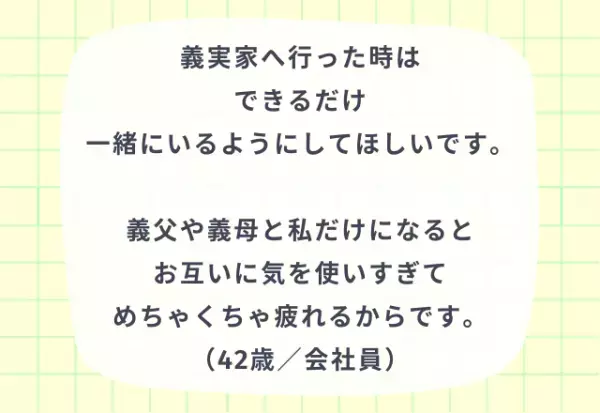 義実家へ行った時は
できるだけ
一緒にいるようにしてほしいです。

義父や義母と私だけになると
お互いに気を使いすぎて
めちゃくちゃ疲れるからです。
（42歳／会社員）